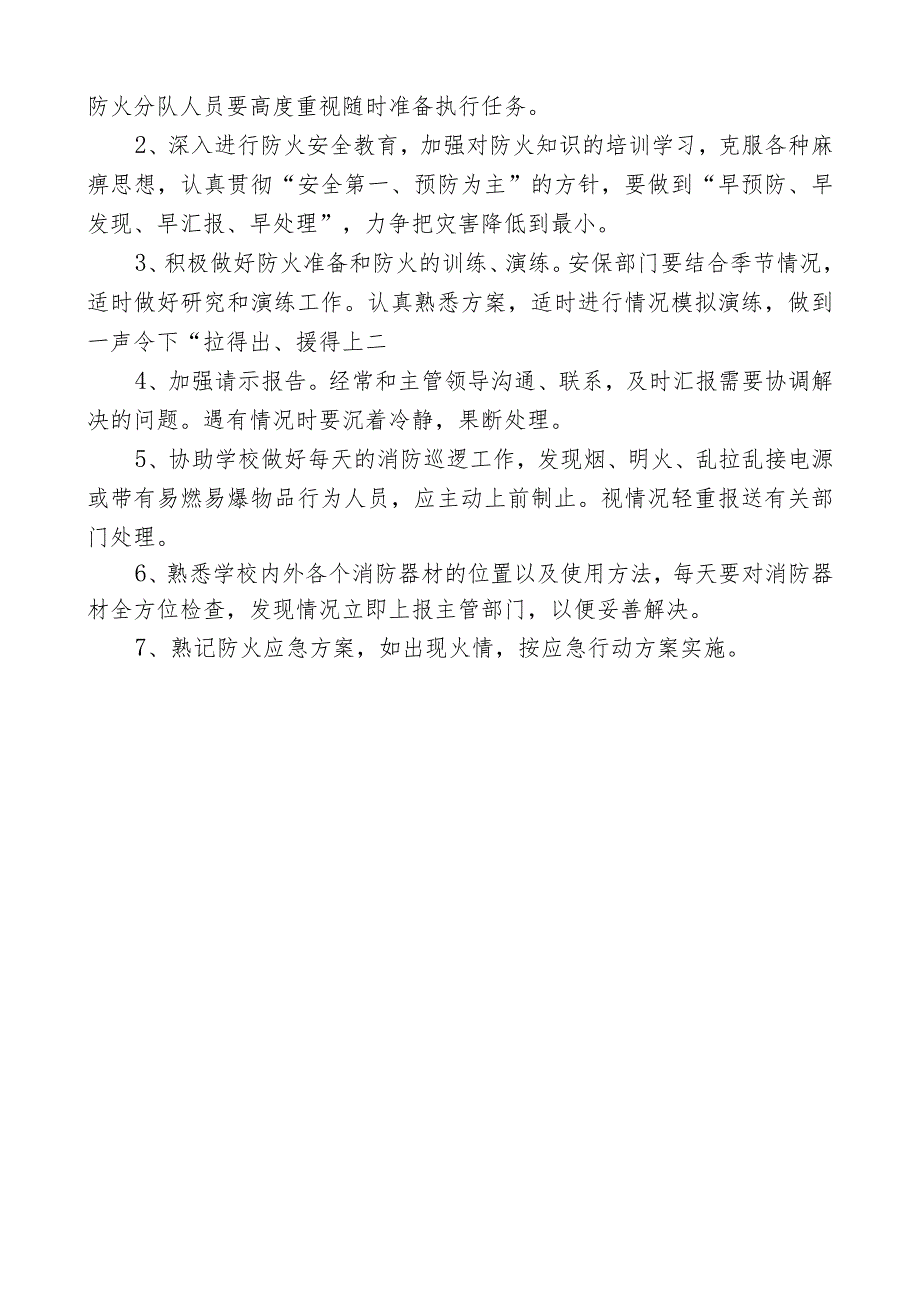 防火分队人员要高度重视随时准备执行任务。

2、深入进行防火安全教育，加强对防火知识的培训学习，克服各种麻痹思想，认真贯彻“安全第一、预防为主”的方针，要做到“早预防、早发现、早汇报、早处理”，力争把灾害降低到最小。

3、积极做好防火准备和防火的训练、演练。安保部门要结合季节情况，适时做好研究和演练工作。认真熟悉方案，适时进行情况模拟演练，做到一声令下“拉得出、援得上二

4、加强请示报告。经常和主管领导沟通、联系，及时汇报需要协调解决的问题。遇有情况时要沉着冷静，果断处理。

5、协助学校做好每天的消防巡逻工作，发现烟、明火、乱拉乱接电源或带有易燃易爆物品行为人员，应主动上前制止。视情况轻重报送有关部门处理。

6、熟悉学校内外各个消防器材的位置以及使用方法，每天要对消防器材全方位检查，发现情况立即上报主管部门，以便妥善解决。

7、熟记防火应急方案，如出现火情，按应急行动方案实施。